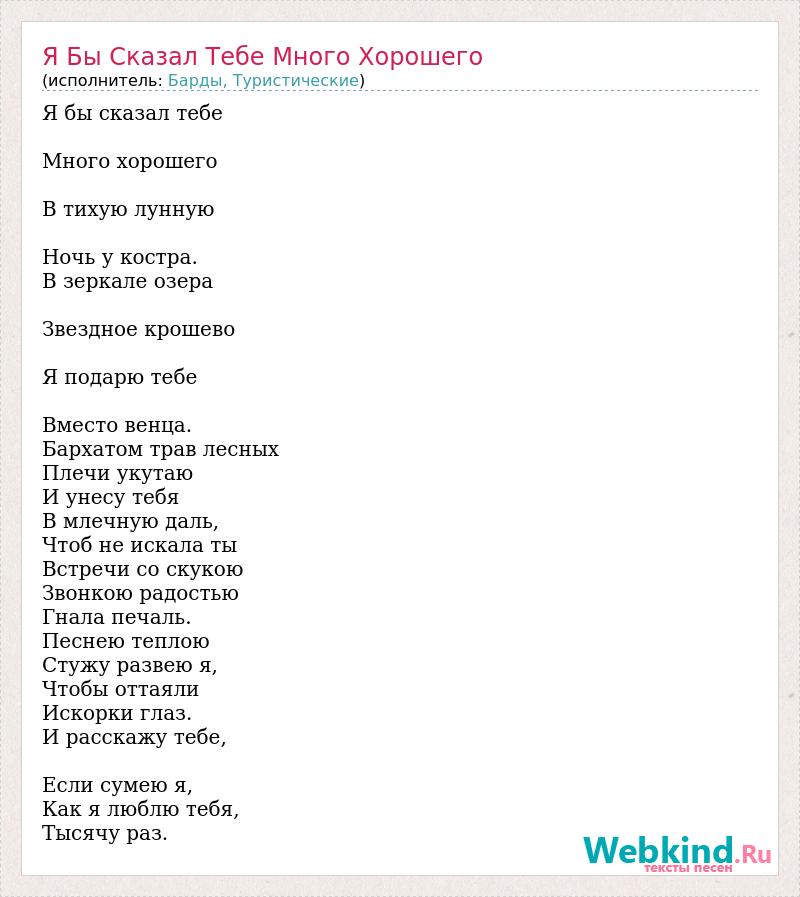 Я Бы Сказал Тебе Много Хорошего
(исполнитель: Барды, Туристические)

Я бы сказал тебе

Много хорошего

В тихую лунную

Ночь у костра.
В зеркале озера

Звездное крошево

Я подарю тебе

Вместо венца.
Бархатом трав лесных
Плечи укутаю
И унесу тебя
В млечную даль,
Чтоб не искала ты
Встречи со скукою
Звонкою радостью
Гнала печаль.
Песнею теплою
Стужу развею я,
Чтобы оттаяли
Искорки глаз.
И расскажу тебе,

Если сумею я,
Как я люблю тебя,
Тысячу раз.

Webkind.Ru
тексты песен